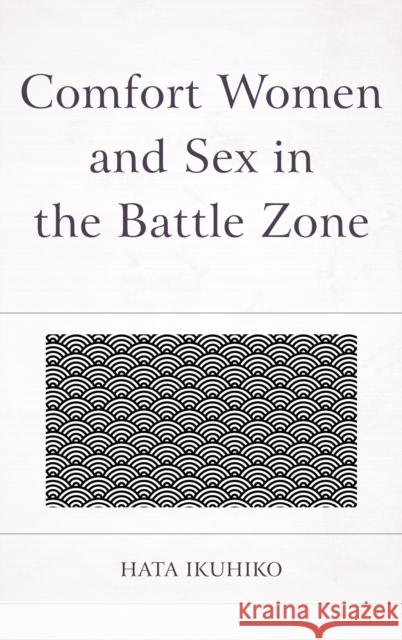 Comfort Women and Sex in the Battle Zone

HATA IKUHIKO